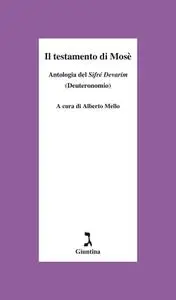 Il testamento di Mosè

Antologia del Sifré Devarim (Deuteronomio)

A cura di Alberto Mello

ג
Giuntina